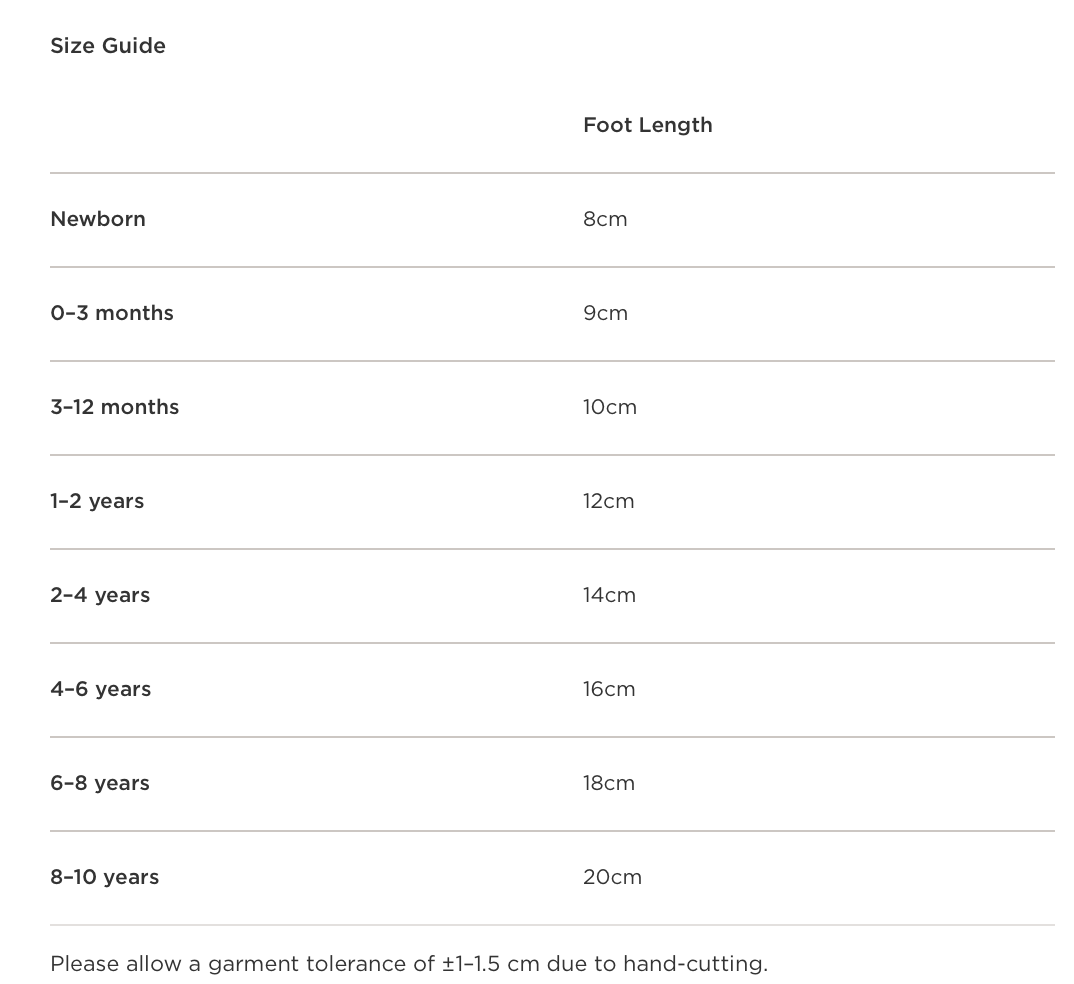 Size Guide

| | Foot Length |
|---|---|
| Newborn | 8cm |
| 0–3 months | 9cm |
| 3–12 months | 10cm |
| 1–2 years | 12cm |
| 2–4 years | 14cm |
| 4–6 years | 16cm |
| 6–8 years | 18cm |
| 8–10 years | 20cm |

Please allow a garment tolerance of ±1–1.5 cm due to hand-cutting.